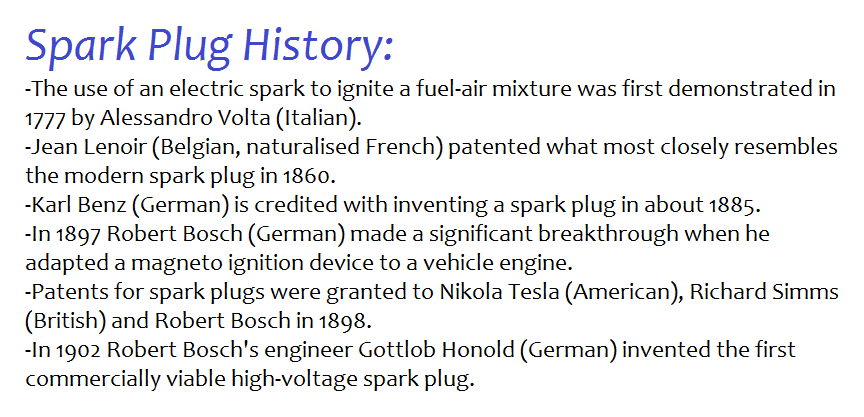 Spark Plug History:

-The use of an electric spark to ignite a fuel-air mixture was first demonstrated in 1777 by Alessandro Volta (Italian).

-Jean Lenoir (Belgian, naturalised French) patented what most closely resembles the modern spark plug in 1860.

-Karl Benz (German) is credited with inventing a spark plug in about 1885.

-In 1897 Robert Bosch (German) made a significant breakthrough when he adapted a magneto ignition device to a vehicle engine.

-Patents for spark plugs were granted to Nikola Tesla (American), Richard Simms (British) and Robert Bosch in 1898.

-In 1902 Robert Bosch's engineer Gottlob Honold (German) invented the first commercially viable high-voltage spark plug.